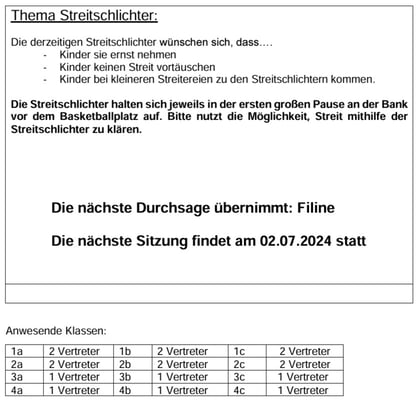 Thema Streitschlichter:

Die derzeitigen Streitschlichter wünschen sich, dass….
- Kinder sie ernst nehmen
- Kinder keinen Streit vortäuschen
- Kinder bei kleineren Streitereien zu den Streitschlichtern kommen.

Die Streitschlichter halten sich jeweils in der ersten großen Pause an der Bank vor dem Basketballplatz auf. Bitte nutzt die Möglichkeit, Streit mithilfe der Streitschlichter zu klären.

Die nächste Durchsage übernimmt: Filine

Die nächste Sitzung findet am 02.07.2024 statt

Anwesende Klassen:

| 1a | 2 Vertreter | 1b | 2 Vertreter | 1c | 2 Vertreter |
|---|---|---|---|---|---|
| 2a | 2 Vertreter | 2b | 2 Vertreter | 2c | 2 Vertreter |
| 3a | 1 Vertreter | 3b | 1 Vertreter | 3c | 1 Vertreter |
| 4a | 1 Vertreter | 4b | 1 Vertreter | 4c | 1 Vertreter |